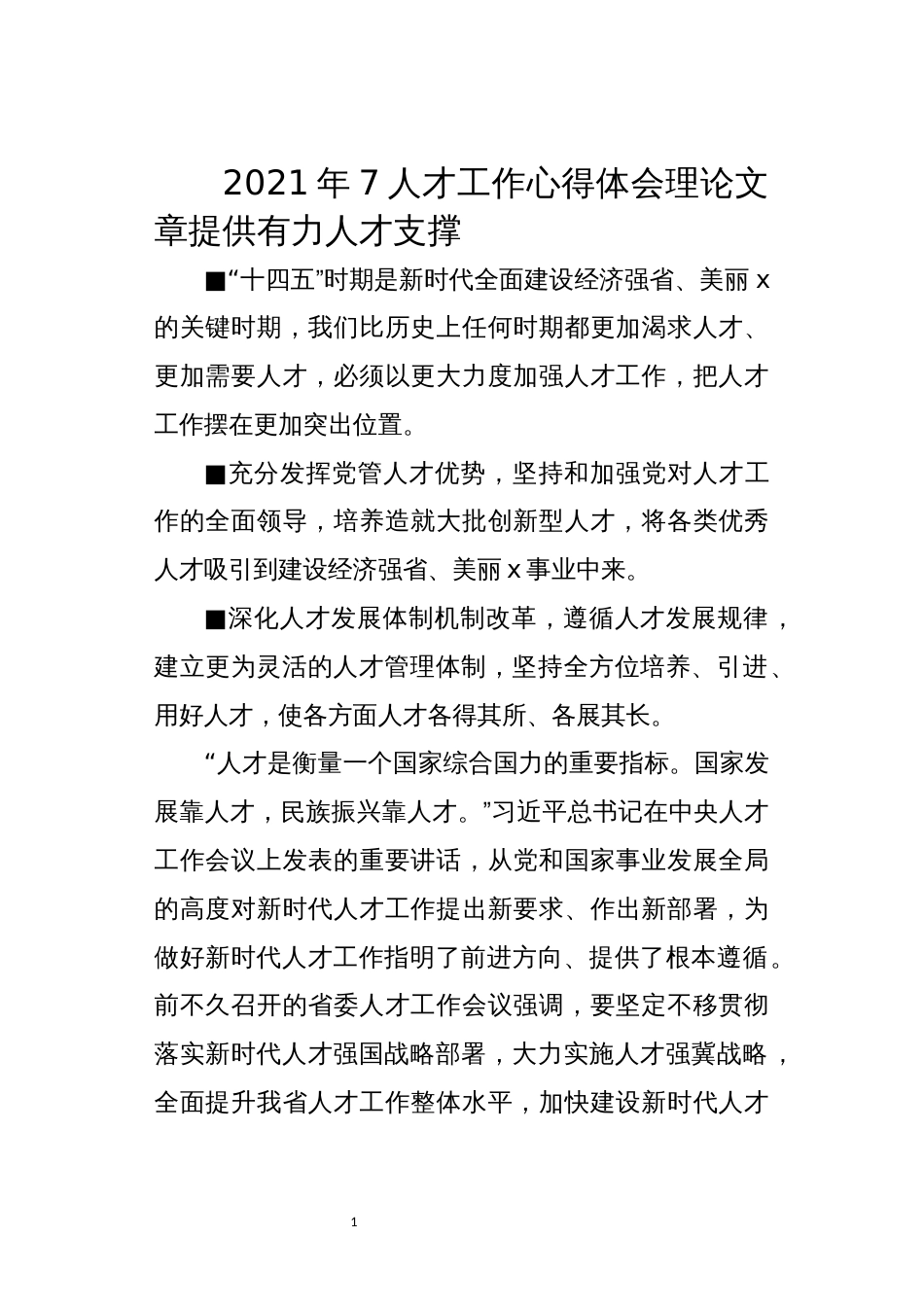 2021年7人才工作心得体会理论文章提供有力人才支撑

■“十四五”时期是新时代全面建设经济强省、美丽x的关键时期，我们比历史上任何时期都更加渴求人才、更加需要人才，必须以更大力度加强人才工作，把人才工作摆在更加突出位置。

■充分发挥党管人才优势，坚持和加强党对人才工作的全面领导，培养造就大批创新型人才，将各类优秀人才吸引到建设经济强省、美丽x事业中来。

■深化人才发展体制机制改革，遵循人才发展规律，建立更为灵活的人才管理体制，坚持全方位培养、引进、用好人才，使各方面人才各得其所、各展其长。

“人才是衡量一个国家综合国力的重要指标。国家发展靠人才，民族振兴靠人才。”习近平总书记在中央人才工作会议上发表的重要讲话，从党和国家事业发展全局的高度对新时代人才工作提出新要求、作出新部署，为做好新时代人才工作指明了前进方向、提供了根本遵循。前不久召开的省委人才工作会议强调，要坚定不移贯彻落实新时代人才强国战略部署，大力实施人才强冀战略，全面提升我省人才工作整体水平，加快建设新时代人才

1